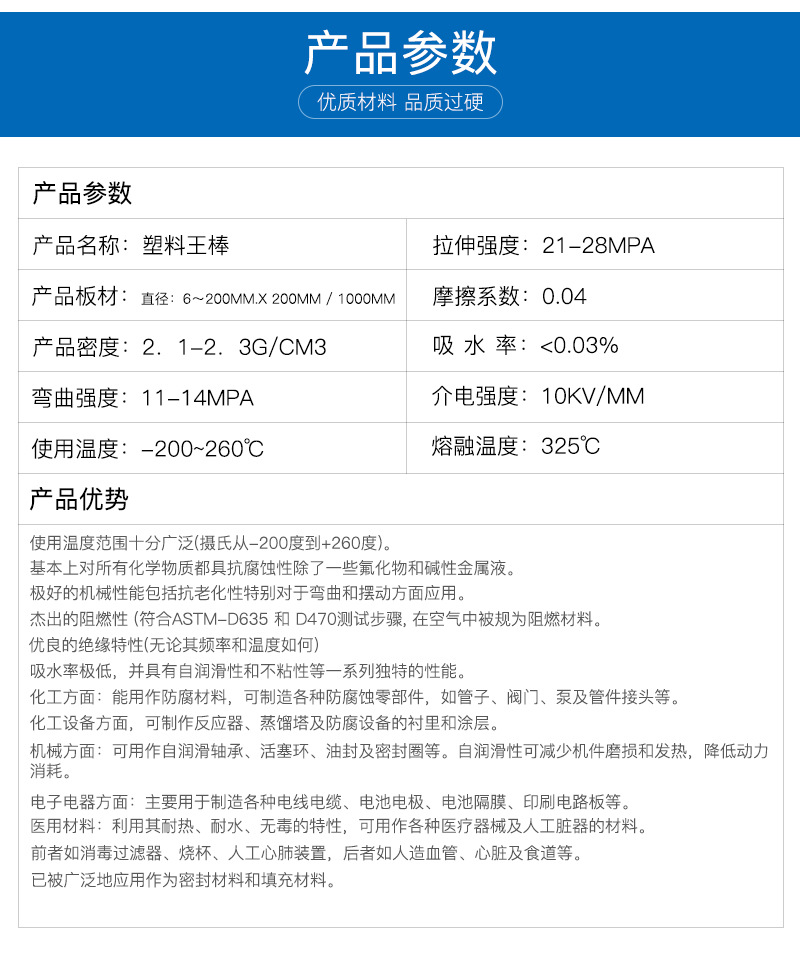 产品参数

优质材料 品质过硬

产品参数

| 产品名称：塑料王棒 | 拉伸强度：21-28MPA |
|---|---|
| 产品板材：直径：6～200MM.X 200MM / 1000MM | 摩擦系数：0.04 |
| 产品密度：2．1-2．3G/CM3 | 吸 水 率：<0.03% |
| 弯曲强度：11-14MPA | 介电强度：10KV/MM |
| 使用温度：-200~260℃ | 熔融温度：325℃ |

产品优势

使用温度范围十分广泛(摄氏从-200度到+260度)。
基本上对所有化学物质都具抗腐蚀性除了一些氟化物和碱性金属液。
极好的机械性能包括抗老化性特别对于弯曲和摆动方面应用。
杰出的阻燃性 (符合ASTM-D635 和 D470测试步骤, 在空气中被规为阻燃材料。
优良的绝缘特性(无论其频率和温度如何)
吸水率极低，并具有自润滑性和不粘性等一系列独特的性能。
化工方面：能用作防腐材料，可制造各种防腐蚀零部件，如管子、阀门、泵及管件接头等。
化工设备方面，可制作反应器、蒸馏塔及防腐设备的衬里和涂层。
机械方面：可用作自润滑轴承、活塞环、油封及密封圈等。自润滑性可减少机件磨损和发热，降低动力消耗。

电子电器方面：主要用于制造各种电线电缆、电池电极、电池隔膜、印刷电路板等。
医用材料：利用其耐热、耐水、无毒的特性，可用作各种医疗器械及人工脏器的材料。
前者如消毒过滤器、烧杯、人工心肺装置，后者如人造血管、心脏及食道等。
已被广泛地应用作为密封材料和填充材料。